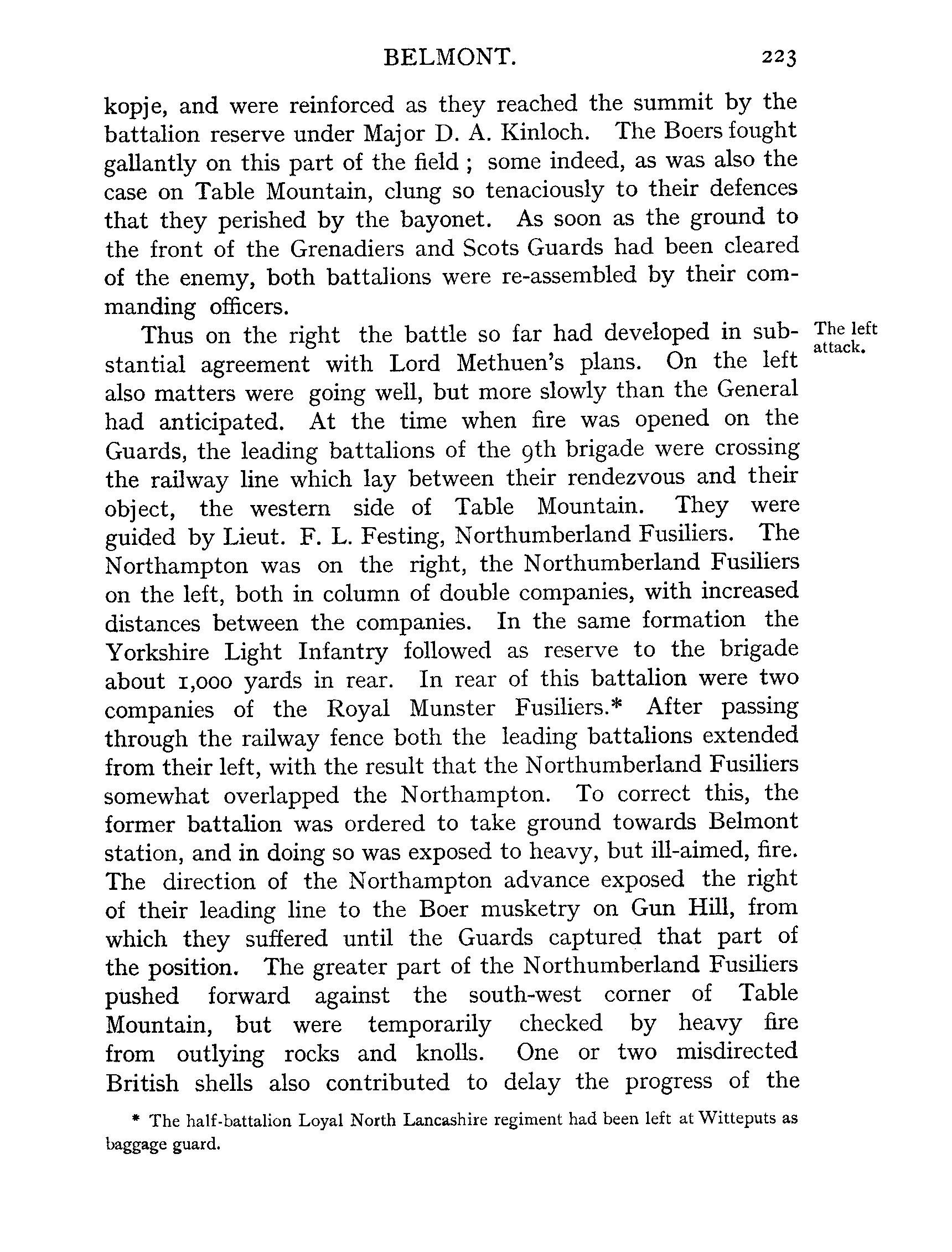 BELMONT. 223

kopje, and were reinforced as they reached the summit by the battalion reserve under Major D. A. Kinloch. The Boers fought gallantly on this part of the field; some indeed, as was also the case on Table Mountain, clung so tenaciously to their defences that they perished by the bayonet. As soon as the ground to the front of the Grenadiers and Scots Guards had been cleared of the enemy, both battalions were re-assembled by their commanding officers.

The left attack.

Thus on the right the battle so far had developed in substantial agreement with Lord Methuen's plans. On the left also matters were going well, but more slowly than the General had anticipated. At the time when fire was opened on the Guards, the leading battalions of the 9th brigade were crossing the railway line which lay between their rendezvous and their object, the western side of Table Mountain. They were guided by Lieut. F. L. Festing, Northumberland Fusiliers. The Northampton was on the right, the Northumberland Fusiliers on the left, both in column of double companies, with increased distances between the companies. In the same formation the Yorkshire Light Infantry followed as reserve to the brigade about 1,000 yards in rear. In rear of this battalion were two companies of the Royal Munster Fusiliers.* After passing through the railway fence both the leading battalions extended from their left, with the result that the Northumberland Fusiliers somewhat overlapped the Northampton. To correct this, the former battalion was ordered to take ground towards Belmont station, and in doing so was exposed to heavy, but ill-aimed, fire. The direction of the Northampton advance exposed the right of their leading line to the Boer musketry on Gun Hill, from which they suffered until the Guards captured that part of the position. The greater part of the Northumberland Fusiliers pushed forward against the south-west corner of Table Mountain, but were temporarily checked by heavy fire from outlying rocks and knolls. One or two misdirected British shells also contributed to delay the progress of the

* The half-battalion Loyal North Lancashire regiment had been left at Witteputs as baggage guard.